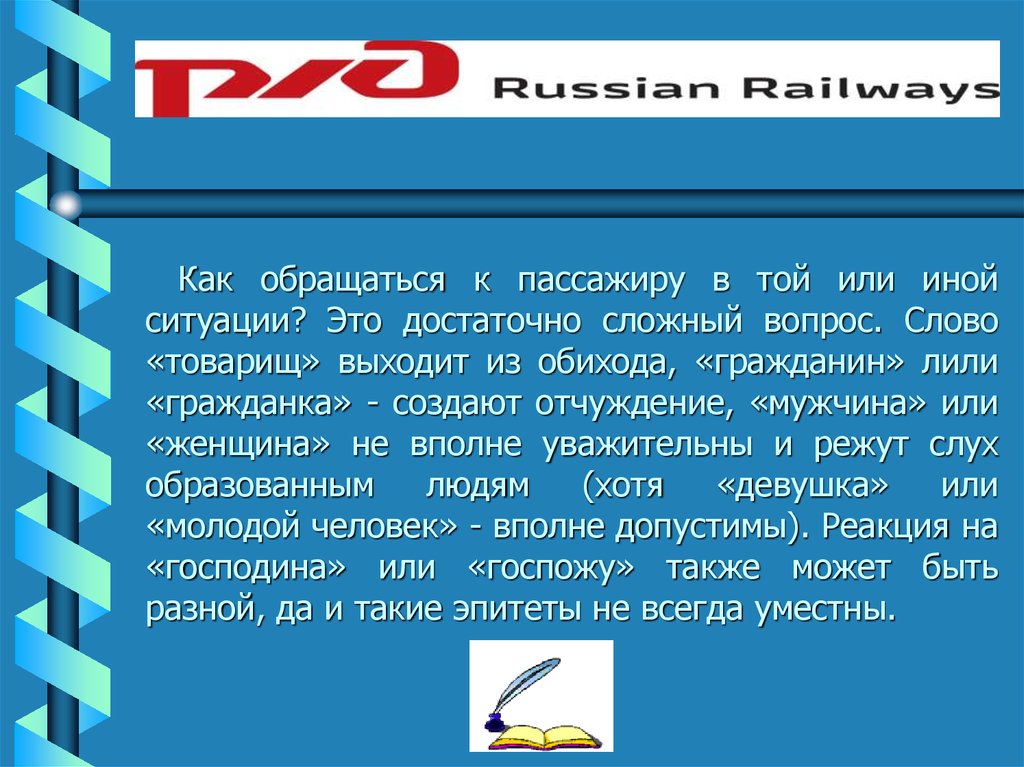 РЖД Russian Railways

Как обращаться к пассажиру в той или иной ситуации? Это достаточно сложный вопрос. Слово «товарищ» выходит из обихода, «гражданин» лили «гражданка» - создают отчуждение, «мужчина» или «женщина» не вполне уважительны и режут слух образованным людям (хотя «девушка» или «молодой человек» - вполне допустимы). Реакция на «господина» или «госпожу» также может быть разной, да и такие эпитеты не всегда уместны.